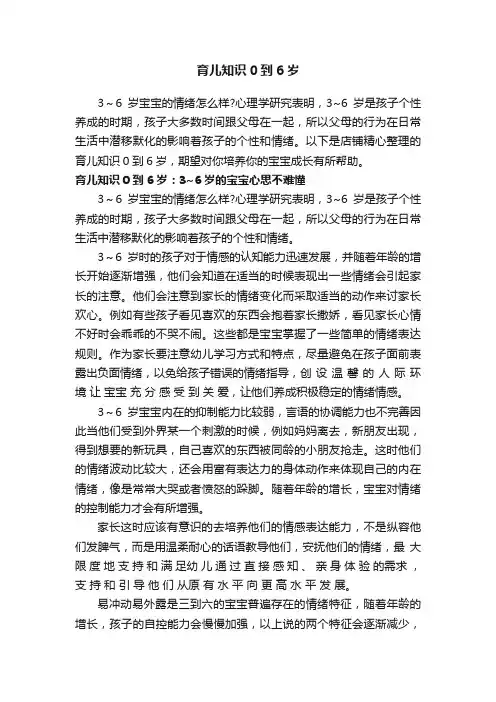 育儿知识 0 到 6 岁

3～6 岁宝宝的情绪怎么样?心理学研究表明，3~6 岁是孩子个性养成的时期，孩子大多数时间跟父母在一起，所以父母的行为在日常生活中潜移默化的影响着孩子的个性和情绪。以下是店铺精心整理的育儿知识 0 到 6 岁，期望对你培养你的宝宝成长有所帮助。

育儿知识 0 到 6 岁：3~6 岁的宝宝心思不难懂

3～6 岁宝宝的情绪怎么样?心理学研究表明，3~6 岁是孩子个性养成的时期，孩子大多数时间跟父母在一起，所以父母的行为在日常生活中潜移默化的影响着孩子的个性和情绪。

3～6 岁时的孩子对于情感的认知能力迅速发展，并随着年龄的增长开始逐渐增强，他们会知道在适当的时候表现出一些情绪会引起家长的注意。他们会注意到家长的情绪变化而采取适当的动作来讨家长欢心。例如有些孩子看见喜欢的东西会抱着家长撒娇，看见家长心情不好时会乖乖的不哭不闹。这些都是宝宝掌握了一些简单的情绪表达规则。作为家长要注意幼儿学习方式和特点，尽量避免在孩子面前表露出负面情绪，以免给孩子错误的情绪指导，创设温馨的人际环境让宝宝充分感受到关爱，让他们养成积极稳定的情绪情感。

3～6 岁宝宝内在的抑制能力比较弱，言语的协调能力也不完善因此当他们受到外界某一个刺激的时候，例如妈妈离去，新朋友出现，得到想要的新玩具，自己喜欢的东西被同龄的小朋友抢走。这时他们的情绪波动比较大，还会用富有表达力的身体动作来体现自己的内在情绪，像是常常大哭或者愤怒的跺脚。随着年龄的增长，宝宝对情绪的控制能力才会有所增强。

家长这时应该有意识的去培养他们的情感表达能力，不是纵容他们发脾气，而是用温柔耐心的话语教导他们，安抚他们的情绪，最大限度地支持和满足幼儿通过直接感知、亲身体验的需求，支持和引导他们从原有水平向更高水平发展。

易冲动易外露是三到六的宝宝普遍存在的情绪特征，随着年龄的增长，孩子的自控能力会慢慢加强，以上说的两个特征会逐渐减少，